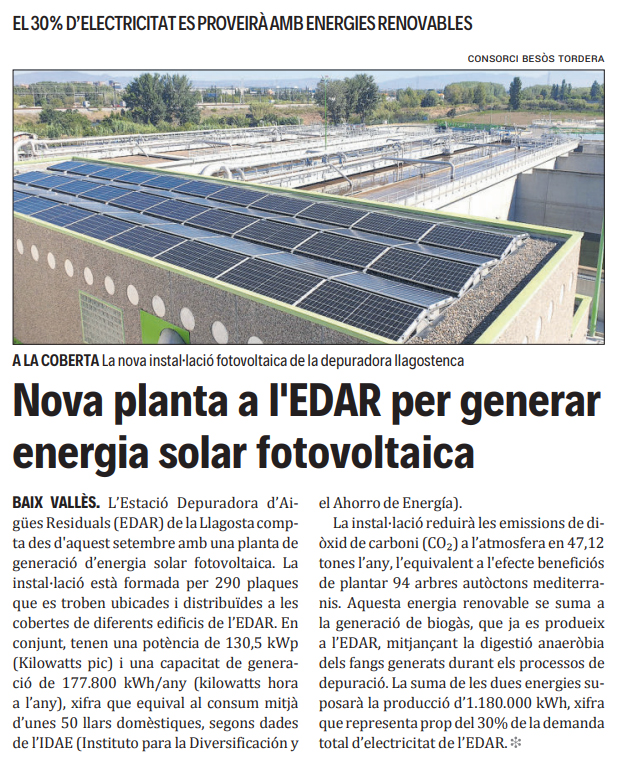 EL 30% D'ELECTRICITAT ES PROVEIRÀ AMB ENERGIES RENOVABLES

CONSORCI BESÒS TORDERA

A LA COBERTA La nova instal·lació fotovoltaica de la depuradora llagostenca

Nova planta a l'EDAR per generar energia solar fotovoltaica

BAIX VALLÈS. L'Estació Depuradora d'Aigües Residuals (EDAR) de la Llagosta compta des d'aquest setembre amb una planta de generació d'energia solar fotovoltaica. La instal·lació està formada per 290 plaques que es troben ubicades i distribuïdes a les cobertes de diferents edificis de l'EDAR. En conjunt, tenen una potència de 130,5 kWp (Kilowatts pic) i una capacitat de generació de 177.800 kWh/any (kilowatts hora a l'any), xifra que equival al consum mitjà d'unes 50 llars domèstiques, segons dades de l'IDAE (Instituto para la Diversificación y el Ahorro de Energía).

La instal·lació reduirà les emissions de diòxid de carboni ($CO_2$) a l'atmosfera en 47,12 tones l'any, l'equivalent a l'efecte beneficiós de plantar 94 arbres autòctons mediterranis. Aquesta energia renovable se suma a la generació de biogàs, que ja es produeix a l'EDAR, mitjançant la digestió anaeròbia dels fangs generats durant els processos de depuració. La suma de les dues energies suposarà la producció d'1.180.000 kWh, xifra que representa prop del 30% de la demanda total d'electricitat de l'EDAR. ❄